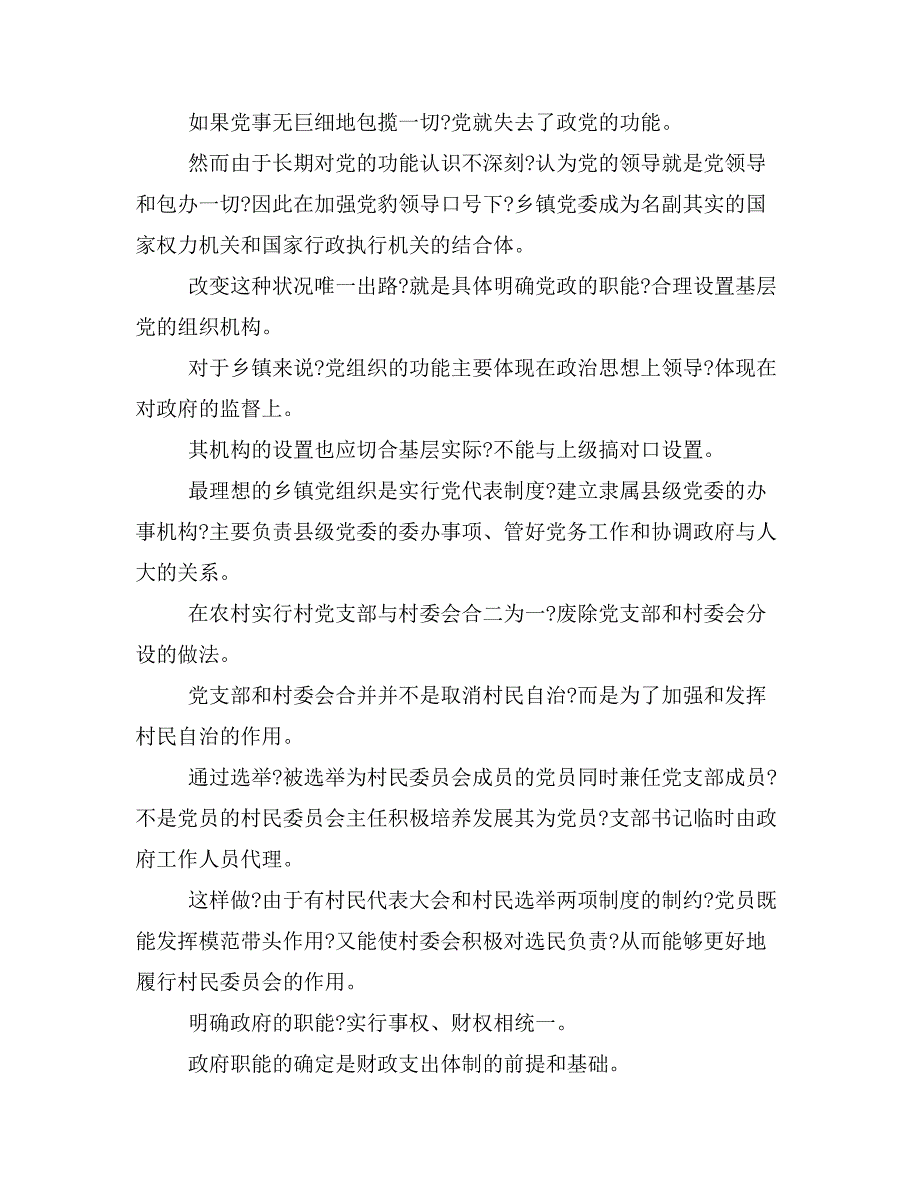 如果党事无巨细地包揽一切?党就失去了政党的功能。

然而由于长期对党的功能认识不深刻?认为党的领导就是党领导和包办一切?因此在加强党豹领导口号下?乡镇党委成为名副其实的国家权力机关和国家行政执行机关的结合体。

改变这种状况唯一出路?就是具体明确党政的职能?合理设置基层党的组织机构。

对于乡镇来说?党组织的功能主要体现在政治思想上领导?体现在对政府的监督上。

其机构的设置也应切合基层实际?不能与上级搞对口设置。

最理想的乡镇党组织是实行党代表制度?建立隶属县级党委的办事机构?主要负责县级党委的委办事项、管好党务工作和协调政府与人大的关系。

在农村实行村党支部与村委会合二为一?废除党支部和村委会分设的做法。

党支部和村委会合并并不是取消村民自治?而是为了加强和发挥村民自治的作用。

通过选举?被选举为村民委员会成员的党员同时兼任党支部成员?不是党员的村民委员会主任积极培养发展其为党员?支部书记临时由政府工作人员代理。

这样做?由于有村民代表大会和村民选举两项制度的制约?党员既能发挥模范带头作用?又能使村委会积极对选民负责?从而能够更好地履行村民委员会的作用。

明确政府的职能?实行事权、财权相统一。

政府职能的确定是财政支出体制的前提和基础。